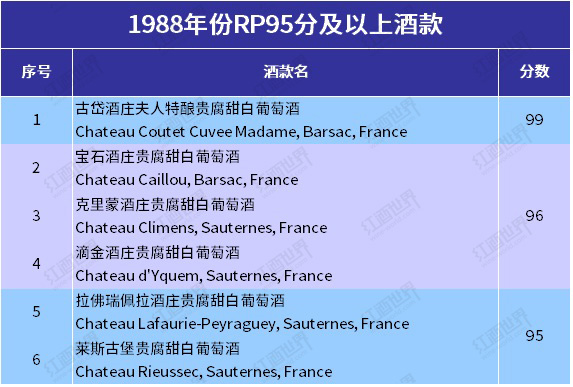 1988年份RP95分及以上酒款

| 序号 | 酒款名 | 分数 |
|---|---|---|
| 1 | 古岱酒庄夫人特酿贵腐甜白葡萄酒 Chateau Coutet Cuvee Madame, Barsac, France | 99 |
| 2 | 宝石酒庄贵腐甜白葡萄酒 Chateau Caillou, Barsac, France | 96 |
| 3 | 克里蒙酒庄贵腐甜白葡萄酒 Chateau Climens, Sauternes, France | 96 |
| 4 | 滴金酒庄贵腐甜白葡萄酒 Chateau d'Yquem, Sauternes, France | 96 |
| 5 | 拉佛瑞佩拉酒庄贵腐甜白葡萄酒 Chateau Lafaurie-Peyraguey, Sauternes, France | 95 |
| 6 | 莱斯古堡贵腐甜白葡萄酒 Chateau Rieussec, Sauternes, France | 95 |

红酒世界